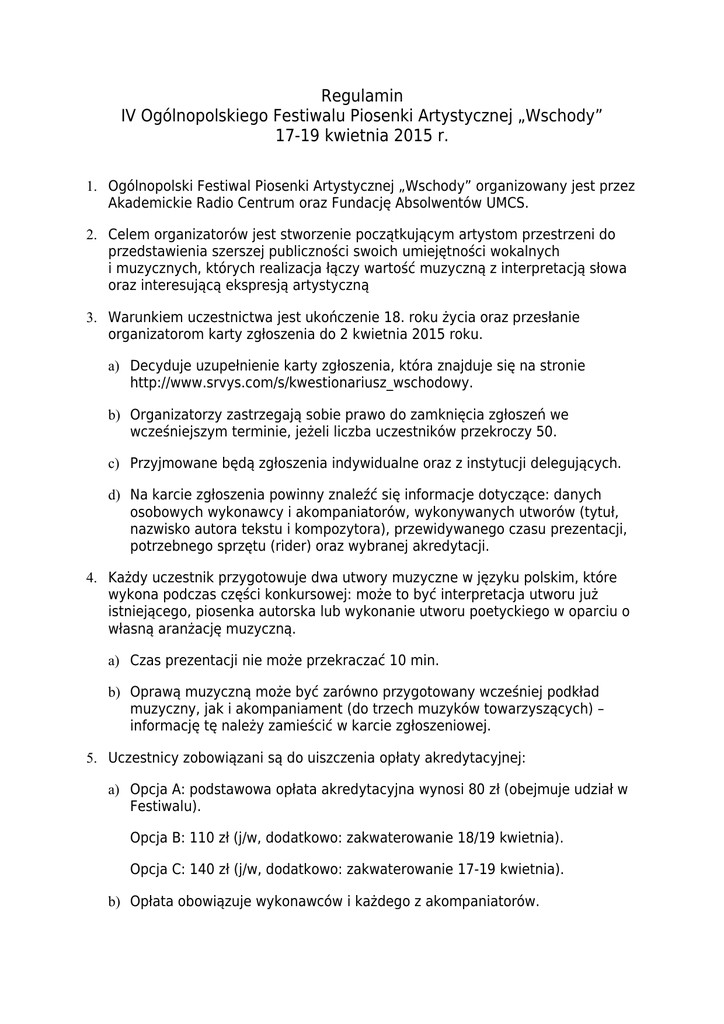 Regulamin
IV Ogólnopolskiego Festiwalu Piosenki Artystycznej „Wschody”
17-19 kwietnia 2015 r.

1. Ogólnopolski Festiwal Piosenki Artystycznej „Wschody” organizowany jest przez Akademickie Radio Centrum oraz Fundację Absolwentów UMCS.

2. Celem organizatorów jest stworzenie początkującym artystom przestrzeni do przedstawienia szerszej publiczności swoich umiejętności wokalnych i muzycznych, których realizacja łączy wartość muzyczną z interpretacją słowa oraz interesującą ekspresją artystyczną

3. Warunkiem uczestnictwa jest ukończenie 18. roku życia oraz przesłanie organizatorom karty zgłoszenia do 2 kwietnia 2015 roku.

a) Decyduje uzupełnienie karty zgłoszenia, która znajduje się na stronie http://www.srvys.com/s/kwestionariusz_wschodowy.

b) Organizatorzy zastrzegają sobie prawo do zamknięcia zgłoszeń we wcześniejszym terminie, jeżeli liczba uczestników przekroczy 50.

c) Przyjmowane będą zgłoszenia indywidualne oraz z instytucji delegujących.

d) Na karcie zgłoszenia powinny znaleźć się informacje dotyczące: danych osobowych wykonawcy i akompaniatorów, wykonywanych utworów (tytuł, nazwisko autora tekstu i kompozytora), przewidywanego czasu prezentacji, potrzebnego sprzętu (rider) oraz wybranej akredytacji.

4. Każdy uczestnik przygotowuje dwa utwory muzyczne w języku polskim, które wykona podczas części konkursowej: może to być interpretacja utworu już istniejącego, piosenka autorska lub wykonanie utworu poetyckiego w oparciu o własną aranżację muzyczną.

a) Czas prezentacji nie może przekraczać 10 min.

b) Oprawą muzyczną może być zarówno przygotowany wcześniej podkład muzyczny, jak i akompaniament (do trzech muzyków towarzyszących) – informację tę należy zamieścić w karcie zgłoszeniowej.

5. Uczestnicy zobowiązani są do uiszczenia opłaty akredytacyjnej:

a) Opcja A: podstawowa opłata akredytacyjna wynosi 80 zł (obejmuje udział w Festiwalu).

Opcja B: 110 zł (j/w, dodatkowo: zakwaterowanie 18/19 kwietnia).

Opcja C: 140 zł (j/w, dodatkowo: zakwaterowanie 17-19 kwietnia).

b) Opłata obowiązuje wykonawców i każdego z akompaniatorów.